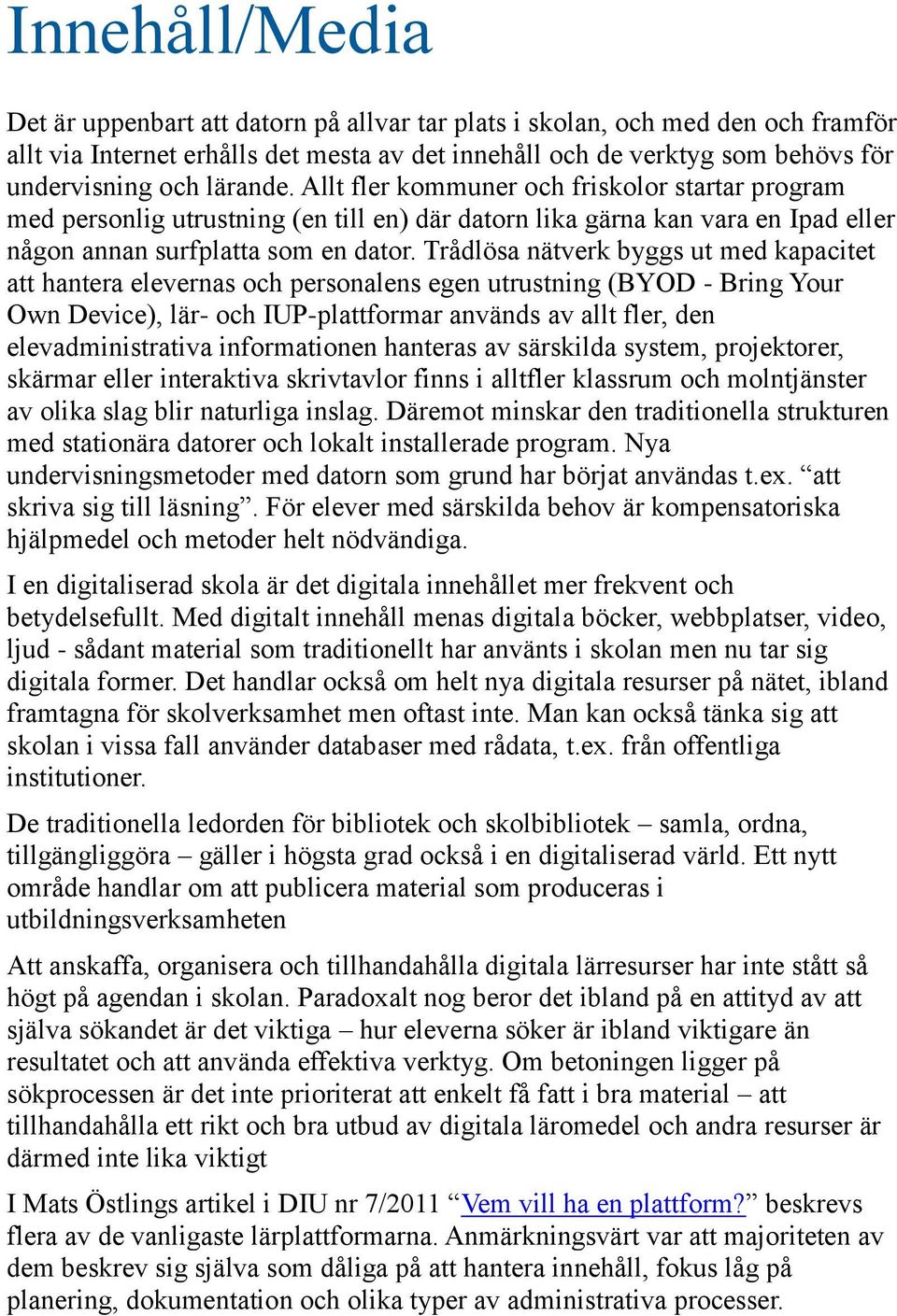 Innehåll/Media

Det är uppenbart att datorn på allvar tar plats i skolan, och med den och framför allt via Internet erhålls det mesta av det innehåll och de verktyg som behövs för undervisning och lärande. Allt fler kommuner och friskolor startar program med personlig utrustning (en till en) där datorn lika gärna kan vara en Ipad eller någon annan surfplatta som en dator. Trådlösa nätverk byggs ut med kapacitet att hantera elevernas och personalens egen utrustning (BYOD - Bring Your Own Device), lär- och IUP-plattformar används av allt fler, den elevadministrativa informationen hanteras av särskilda system, projektorer, skärmar eller interaktiva skrivtavlor finns i alltfler klassrum och molntjänster av olika slag blir naturliga inslag. Däremot minskar den traditionella strukturen med stationära datorer och lokalt installerade program. Nya undervisningsmetoder med datorn som grund har börjat användas t.ex. “att skriva sig till läsning”. För elever med särskilda behov är kompensatoriska hjälpmedel och metoder helt nödvändiga.

I en digitaliserad skola är det digitala innehållet mer frekvent och betydelsefullt. Med digitalt innehåll menas digitala böcker, webbplatser, video, ljud - sådant material som traditionellt har använts i skolan men nu tar sig digitala former. Det handlar också om helt nya digitala resurser på nätet, ibland framtagna för skolverksamhet men oftast inte. Man kan också tänka sig att skolan i vissa fall använder databaser med rådata, t.ex. från offentliga institutioner.

De traditionella ledorden för bibliotek och skolbibliotek – samla, ordna, tillgängliggöra – gäller i högsta grad också i en digitaliserad värld. Ett nytt område handlar om att publicera material som produceras i utbildningsverksamheten

Att anskaffa, organisera och tillhandahålla digitala lärresurser har inte stått så högt på agendan i skolan. Paradoxalt nog beror det ibland på en attityd av att själva sökandet är det viktiga – hur eleverna söker är ibland viktigare än resultatet och att använda effektiva verktyg. Om betoningen ligger på sökprocessen är det inte prioriterat att enkelt få fatt i bra material – att tillhandahålla ett rikt och bra utbud av digitala läromedel och andra resurser är därmed inte lika viktigt

I Mats Östlings artikel i DIU nr 7/2011 “Vem vill ha en plattform?” beskrevs flera av de vanligaste lärplattformarna. Anmärkningsvärt var att majoriteten av dem beskrev sig själva som dåliga på att hantera innehåll, fokus låg på planering, dokumentation och olika typer av administrativa processer.